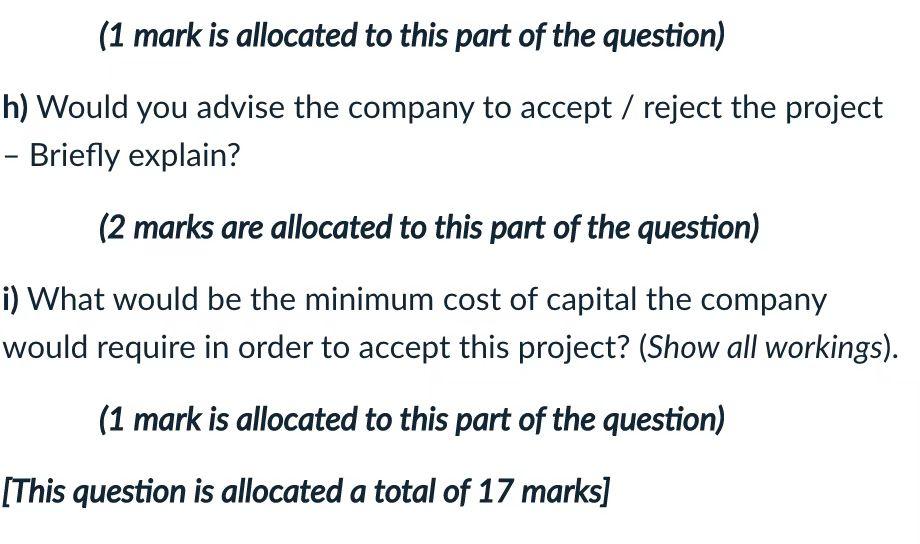 (1 mark is allocated to this part of the question)

h) Would you advise the company to accept / reject the project – Briefly explain?

(2 marks are allocated to this part of the question)

i) What would be the minimum cost of capital the company would require in order to accept this project? (Show all workings).

(1 mark is allocated to this part of the question)

[This question is allocated a total of 17 marks]